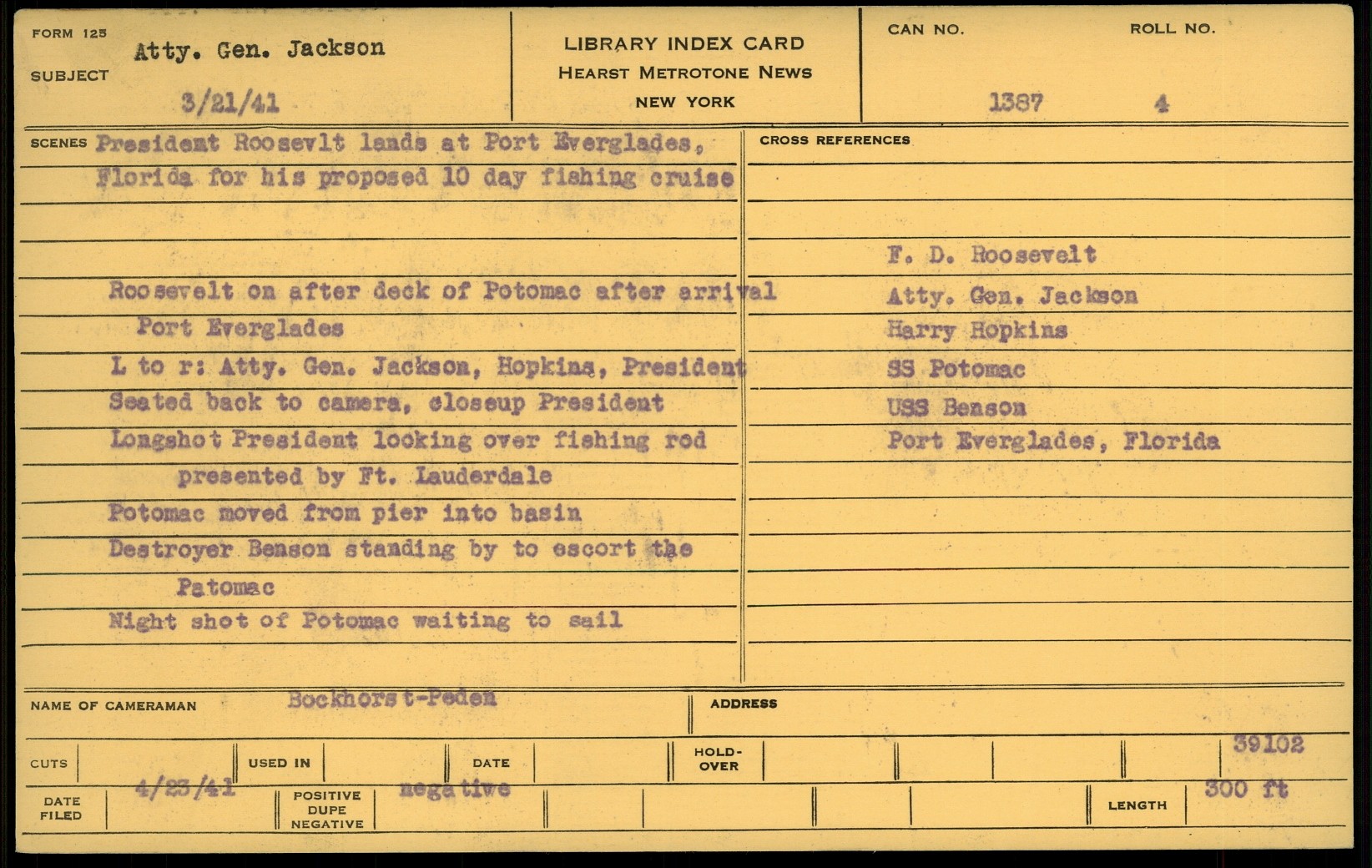 FORM 125
SUBJECT Atty. Gen. Jackson
3/21/41

LIBRARY INDEX CARD
HEARST METROTONE NEWS
NEW YORK

CAN NO. 1387
ROLL NO. 4

SCENES President Roosevlt lands at Port Everglades, Florida for his proposed 10 day fishing cruise

Roosevelt on after deck of Potomac after arrival Port Everglades
L to r: Atty. Gen. Jackson, Hopkins, President
Seated back to camera, closeup President
Longshot President looking over fishing rod presented by Ft. Lauderdale
Potomac moved from pier into basin
Destroyer Benson standing by to escort the Patomac
Night shot of Potomac waiting to sail

CROSS REFERENCES
F. D. Roosevelt
Atty. Gen. Jackson
Harry Hopkins
SS Potomac
USS Benson
Port Everglades, Florida

NAME OF CAMERAMAN Bockhorst-Peden
ADDRESS

CUTS
USED IN
DATE
HOLD-OVER
39102

DATE FILED 4/23/41
POSITIVE DUPE NEGATIVE negative
LENGTH 300 ft